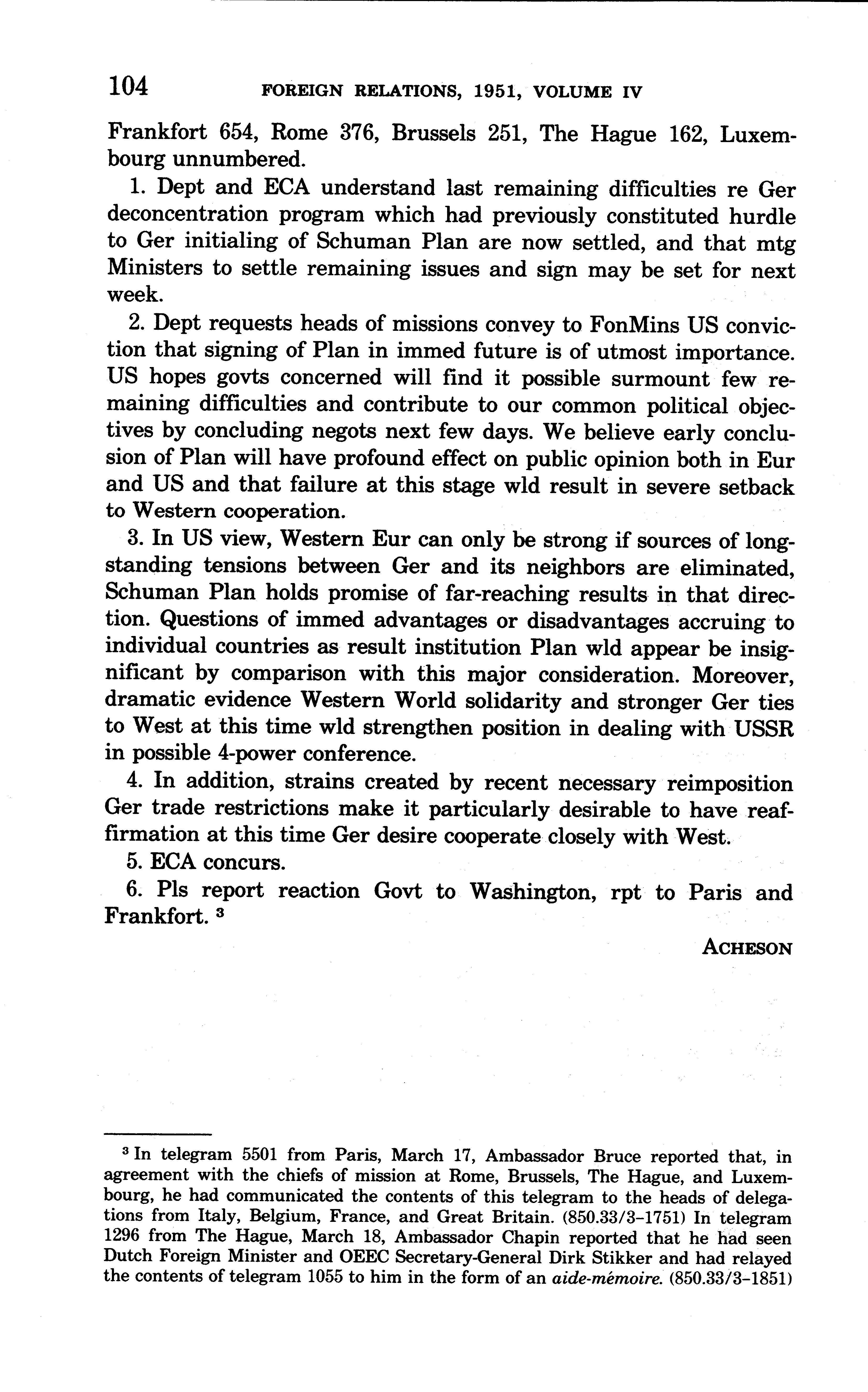 104 FOREIGN RELATIONS, 1951, VOLUME IV

Frankfort 654, Rome 376, Brussels 251, The Hague 162, Luxembourg unnumbered.

1. Dept and ECA understand last remaining difficulties re Ger deconcentration program which had previously constituted hurdle to Ger initialing of Schuman Plan are now settled, and that mtg Ministers to settle remaining issues and sign may be set for next week.

2. Dept requests heads of missions convey to FonMins US conviction that signing of Plan in immed future is of utmost importance. US hopes govts concerned will find it possible surmount few remaining difficulties and contribute to our common political objectives by concluding negots next few days. We believe early conclusion of Plan will have profound effect on public opinion both in Eur and US and that failure at this stage wld result in severe setback to Western cooperation.

3. In US view, Western Eur can only be strong if sources of longstanding tensions between Ger and its neighbors are eliminated, Schuman Plan holds promise of far-reaching results in that direction. Questions of immed advantages or disadvantages accruing to individual countries as result institution Plan wld appear be insignificant by comparison with this major consideration. Moreover, dramatic evidence Western World solidarity and stronger Ger ties to West at this time wld strengthen position in dealing with USSR in possible 4-power conference.

4. In addition, strains created by recent necessary reimposition Ger trade restrictions make it particularly desirable to have reaffirmation at this time Ger desire cooperate closely with West.

5. ECA concurs.

6. Pls report reaction Govt to Washington, rpt to Paris and Frankfort. $^3$

ACHESON

$^3$ In telegram 5501 from Paris, March 17, Ambassador Bruce reported that, in agreement with the chiefs of mission at Rome, Brussels, The Hague, and Luxembourg, he had communicated the contents of this telegram to the heads of delegations from Italy, Belgium, France, and Great Britain. (850.33/3–1751) In telegram 1296 from The Hague, March 18, Ambassador Chapin reported that he had seen Dutch Foreign Minister and OEEC Secretary-General Dirk Stikker and had relayed the contents of telegram 1055 to him in the form of an aide-mémoire. (850.33/3–1851)